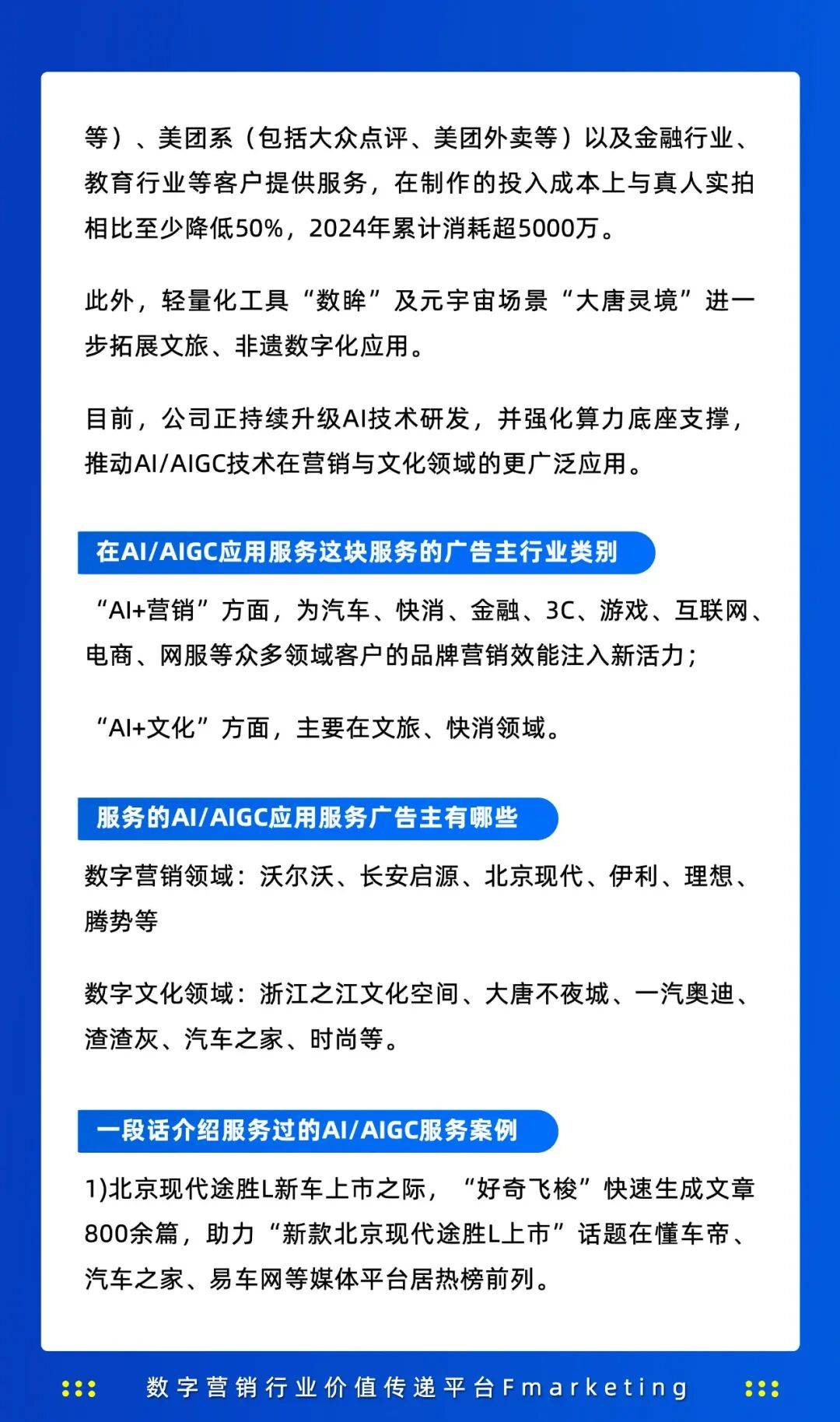 等）、美团系（包括大众点评、美团外卖等）以及金融行业、教育行业等客户提供服务，在制作的投入成本上与真人实拍相比至少降低50%，2024年累计消耗超5000万。

此外，轻量化工具“数眸”及元宇宙场景“大唐灵境”进一步拓展文旅、非遗数字化应用。

目前，公司正持续升级AI技术研发，并强化算力底座支撑，推动AI/AIGC技术在营销与文化领域的更广泛应用。

在AI/AIGC应用服务这块服务的广告主行业类别

“AI+营销”方面，为汽车、快消、金融、3C、游戏、互联网、电商、网服等众多领域客户的品牌营销效能注入新活力；

“AI+文化”方面，主要在文旅、快消领域。

服务的AI/AIGC应用服务广告主有哪些

数字营销领域：沃尔沃、长安启源、北京现代、伊利、理想、腾势等

数字文化领域：浙江之江文化空间、大唐不夜城、一汽奥迪、渣渣灰、汽车之家、时尚等。

一段话介绍服务过的AI/AIGC服务案例

1)北京现代途胜L新车上市之际，“好奇飞梭”快速生成文章800余篇，助力“新款北京现代途胜L上市”话题在懂车帝、汽车之家、易车网等媒体平台居热榜前列。

数字营销行业价值传递平台Fmarketing